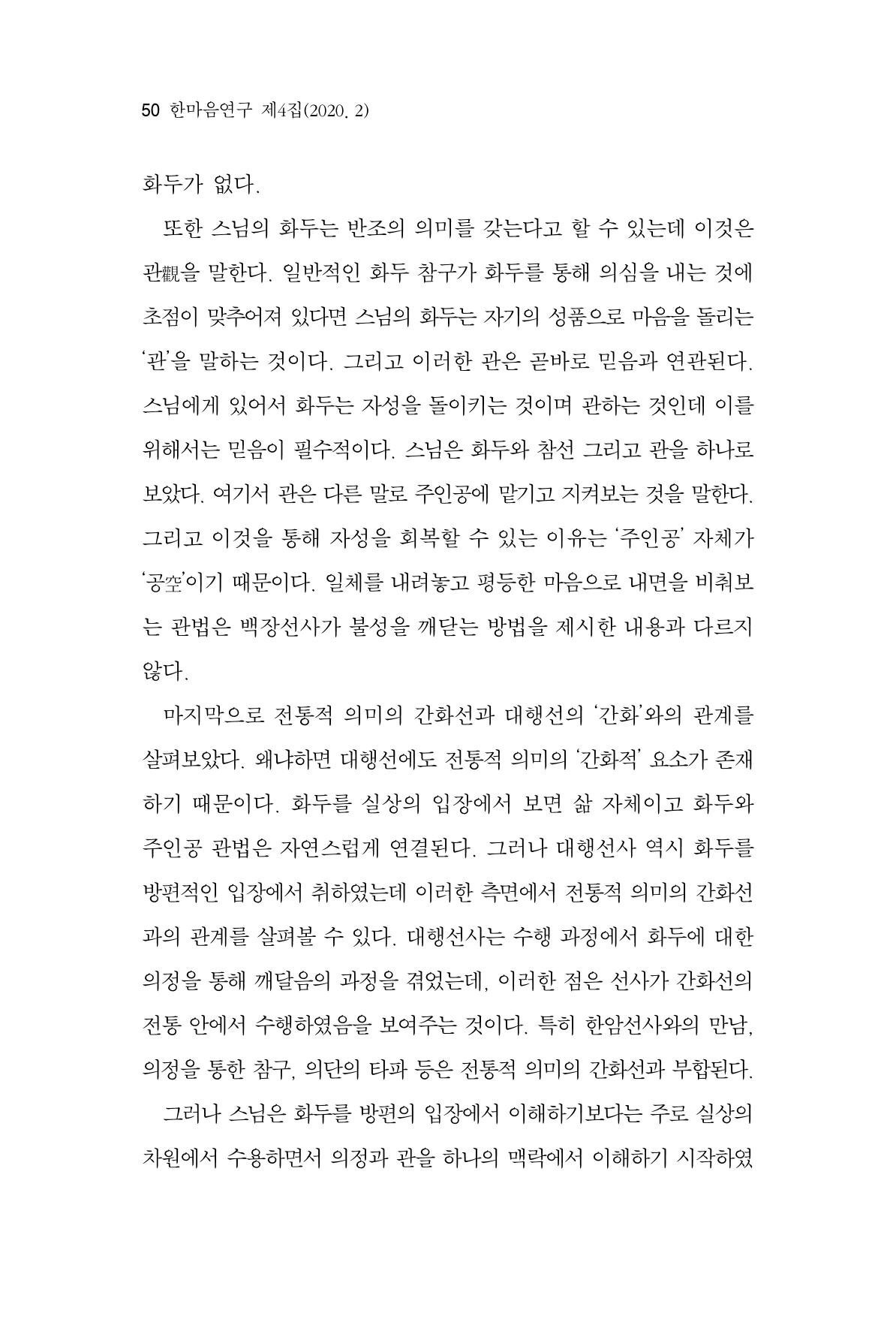 50 한마음연구 제4집(2020. 2)

화두가 없다.

또한 스님의 화두는 반조의 의미를 갖는다고 할 수 있는데 이것은 관觀을 말한다. 일반적인 화두 참구가 화두를 통해 의심을 내는 것에 초점이 맞추어져 있다면 스님의 화두는 자기의 성품으로 마음을 돌리는 '관'을 말하는 것이다. 그리고 이러한 관은 곧바로 믿음과 연관된다. 스님에게 있어서 화두는 자성을 돌이키는 것이며 관하는 것인데 이를 위해서는 믿음이 필수적이다. 스님은 화두와 참선 그리고 관을 하나로 보았다. 여기서 관은 다른 말로 주인공에 맡기고 지켜보는 것을 말한다. 그리고 이것을 통해 자성을 회복할 수 있는 이유는 '주인공' 자체가 '공空'이기 때문이다. 일체를 내려놓고 평등한 마음으로 내면을 비춰보는 관법은 백장선사가 불성을 깨닫는 방법을 제시한 내용과 다르지 않다.

마지막으로 전통적 의미의 간화선과 대행선의 '간화'와의 관계를 살펴보았다. 왜냐하면 대행선에도 전통적 의미의 '간화적' 요소가 존재하기 때문이다. 화두를 실상의 입장에서 보면 삶 자체이고 화두와 주인공 관법은 자연스럽게 연결된다. 그러나 대행선사 역시 화두를 방편적인 입장에서 취하였는데 이러한 측면에서 전통적 의미의 간화선과의 관계를 살펴볼 수 있다. 대행선사는 수행 과정에서 화두에 대한 의정을 통해 깨달음의 과정을 겪었는데, 이러한 점은 선사가 간화선의 전통 안에서 수행하였음을 보여주는 것이다. 특히 한암선사와의 만남, 의정을 통한 참구, 의단의 타파 등은 전통적 의미의 간화선과 부합된다.

그러나 스님은 화두를 방편의 입장에서 이해하기보다는 주로 실상의 차원에서 수용하면서 의정과 관을 하나의 맥락에서 이해하기 시작하였